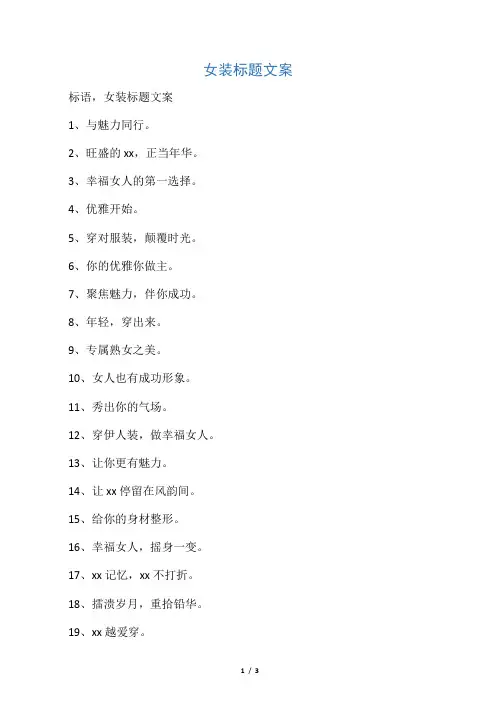 女装标题文案

标语，女装标题文案

1、与魅力同行。

2、旺盛的 xx，正当年华。

3、幸福女人的第一选择。

4、优雅开始。

5、穿对服装，颠覆时光。

6、你的优雅你做主。

7、聚焦魅力，伴你成功。

8、年轻，穿出来。

9、专属熟女之美。

10、女人也有成功形象。

11、秀出你的气场。

12、穿伊人装，做幸福女人。

13、让你更有魅力。

14、让 xx 停留在风韵间。

15、给你的身材整形。

16、幸福女人，摇身一变。

17、xx 记忆，xx 不打折。

18、擂溃岁月，重拾铅华。

19、xx 越爱穿。

1 / 3